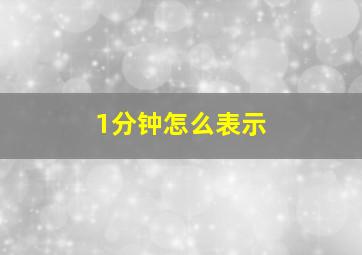 1分钟怎么表示